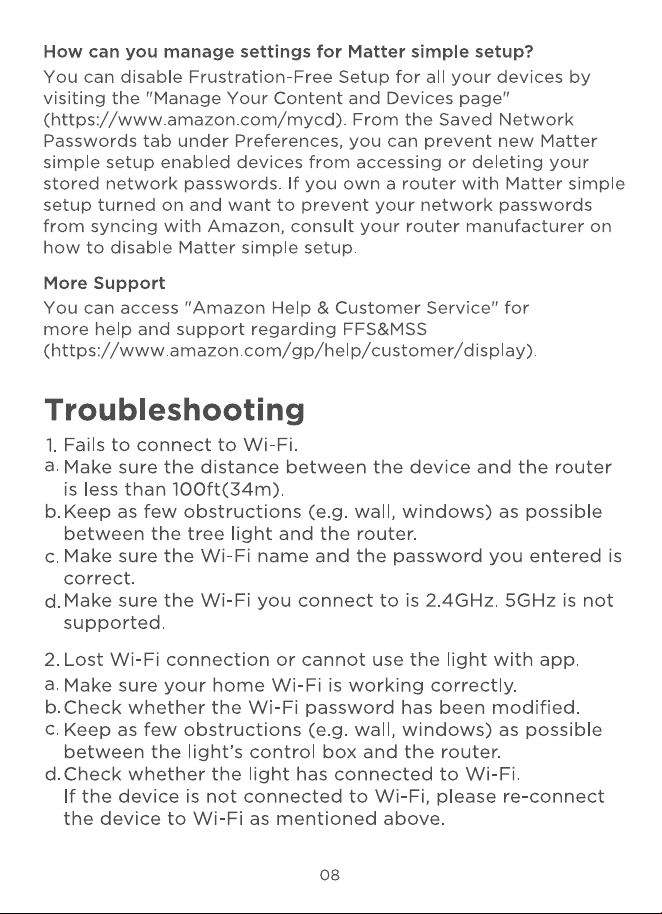 How can you manage settings for Matter simple setup?

You can disable Frustration-Free Setup for all your devices by visiting the "Manage Your Content and Devices page" (https://www.amazon.com/mycd). From the Saved Network Passwords tab under Preferences, you can prevent new Matter simple setup enabled devices from accessing or deleting your stored network passwords. If you own a router with Matter simple setup turned on and want to prevent your network passwords from syncing with Amazon, consult your router manufacturer on how to disable Matter simple setup.

More Support

You can access "Amazon Help & Customer Service" for more help and support regarding FFS&MSS (https://www.amazon.com/gp/help/customer/display).

Troubleshooting

1. Fails to connect to Wi-Fi.
a. Make sure the distance between the device and the router is less than 100ft(34m).
b. Keep as few obstructions (e.g. wall, windows) as possible between the tree light and the router.
c. Make sure the Wi-Fi name and the password you entered is correct.
d. Make sure the Wi-Fi you connect to is 2.4GHz. 5GHz is not supported.

2. Lost Wi-Fi connection or cannot use the light with app.
a. Make sure your home Wi-Fi is working correctly.
b. Check whether the Wi-Fi password has been modified.
c. Keep as few obstructions (e.g. wall, windows) as possible between the light's control box and the router.
d. Check whether the light has connected to Wi-Fi. If the device is not connected to Wi-Fi, please re-connect the device to Wi-Fi as mentioned above.

08